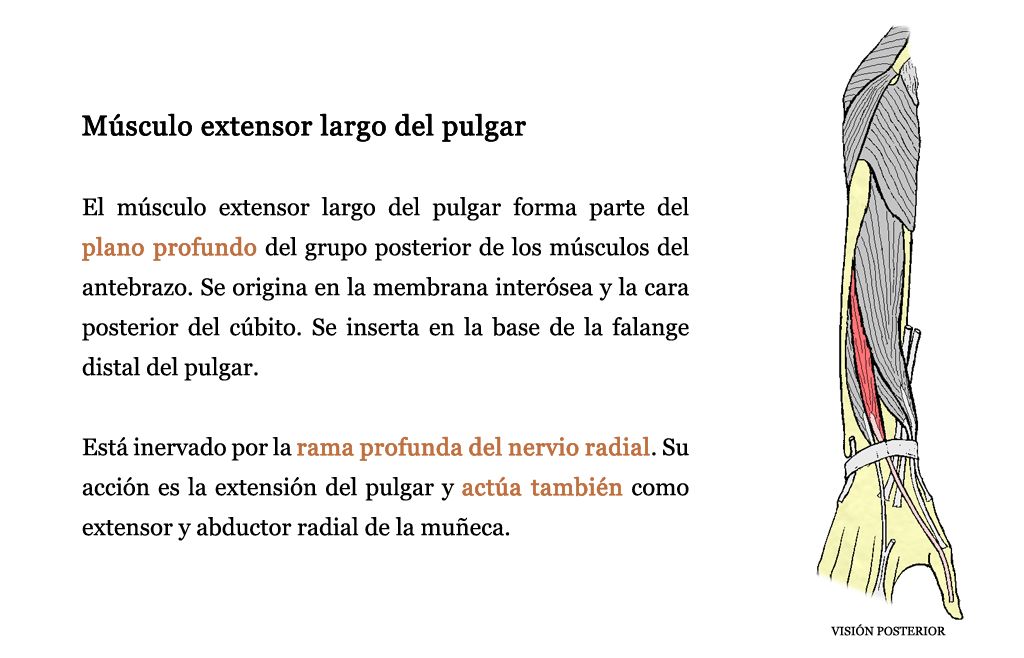 Músculo extensor largo del pulgar

El músculo extensor largo del pulgar forma parte del plano profundo del grupo posterior de los músculos del antebrazo. Se origina en la membrana interósea y la cara posterior del cúbito. Se inserta en la base de la falange distal del pulgar.

Está inervado por la rama profunda del nervio radial. Su acción es la extensión del pulgar y actúa también como extensor y abductor radial de la muñeca.

VISIÓN POSTERIOR